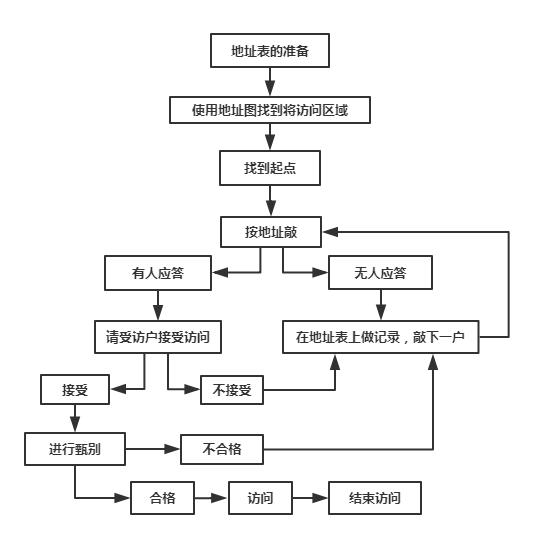 地址表的准备

使用地址图找到将访问区域

找到起点

按地址敲

有人应答

无人应答

请受访户接受访问

在地址表上做记录，敲下一户

接受

不接受

进行甄别

不合格

合格

访问

结束访问